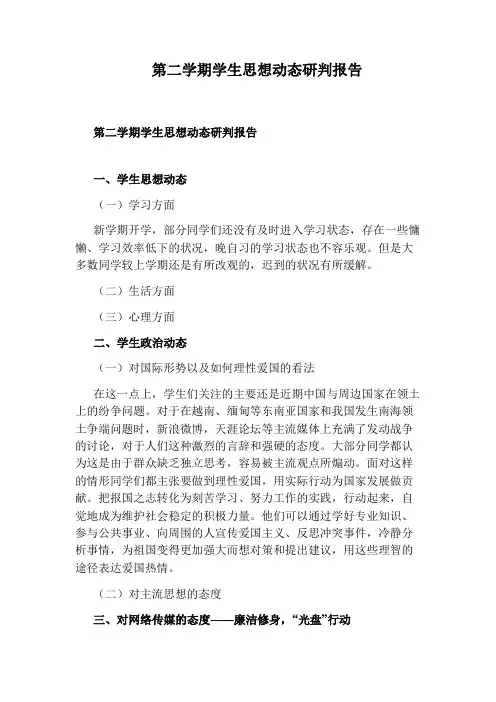 第二学期学生思想动态研判报告

第二学期学生思想动态研判报告

一、学生思想动态

（一）学习方面

新学期开学，部分同学们还没有及时进入学习状态，存在一些慵懒、学习效率低下的状况，晚自习的学习状态也不容乐观。但是大多数同学较上学期还是有所改观的，迟到的状况有所缓解。

（二）生活方面

（三）心理方面

二、学生政治动态

（一）对国际形势以及如何理性爱国的看法

在这一点上，学生们关注的主要还是近期中国与周边国家在领土上的纷争问题。对于在越南、缅甸等东南亚国家和我国发生南海领土争端问题时，新浪微博，天涯论坛等主流媒体上充满了发动战争的讨论，对于人们这种激烈的言辞和强硬的态度。大部分同学都认为这是由于群众缺乏独立思考，容易被主流观点所煽动。面对这样的情形同学们都主张要做到理性爱国，用实际行动为国家发展做贡献。把报国之志转化为刻苦学习、努力工作的实践，行动起来，自觉地成为维护社会稳定的积极力量。他们可以通过学好专业知识、参与公共事业、向周围的人宣传爱国主义、反思冲突事件，冷静分析事情，为祖国变得更加强大而想对策和提出建议，用这些理智的途径表达爱国热情。

（二）对主流思想的态度

三、对网络传媒的态度——廉洁修身，“光盘”行动